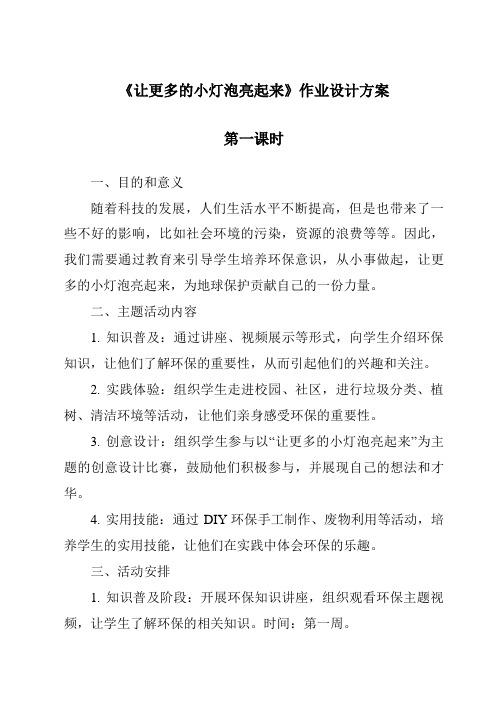 《让更多的小灯泡亮起来》作业设计方案

第一课时

一、目的和意义

随着科技的发展，人们生活水平不断提高，但是也带来了一些不好的影响，比如社会环境的污染，资源的浪费等等。因此，我们需要通过教育来引导学生培养环保意识，从小事做起，让更多的小灯泡亮起来，为地球保护贡献自己的一份力量。

二、主题活动内容

1. 知识普及：通过讲座、视频展示等形式，向学生介绍环保知识，让他们了解环保的重要性，从而引起他们的兴趣和关注。

2. 实践体验：组织学生走进校园、社区，进行垃圾分类、植树、清洁环境等活动，让他们亲身感受环保的重要性。

3. 创意设计：组织学生参与以“让更多的小灯泡亮起来”为主题的创意设计比赛，鼓励他们积极参与，并展现自己的想法和才华。

4. 实用技能：通过 DIY 环保手工制作、废物利用等活动，培养学生的实用技能，让他们在实践中体会环保的乐趣。

三、活动安排

1. 知识普及阶段：开展环保知识讲座，组织观看环保主题视频，让学生了解环保的相关知识。时间：第一周。